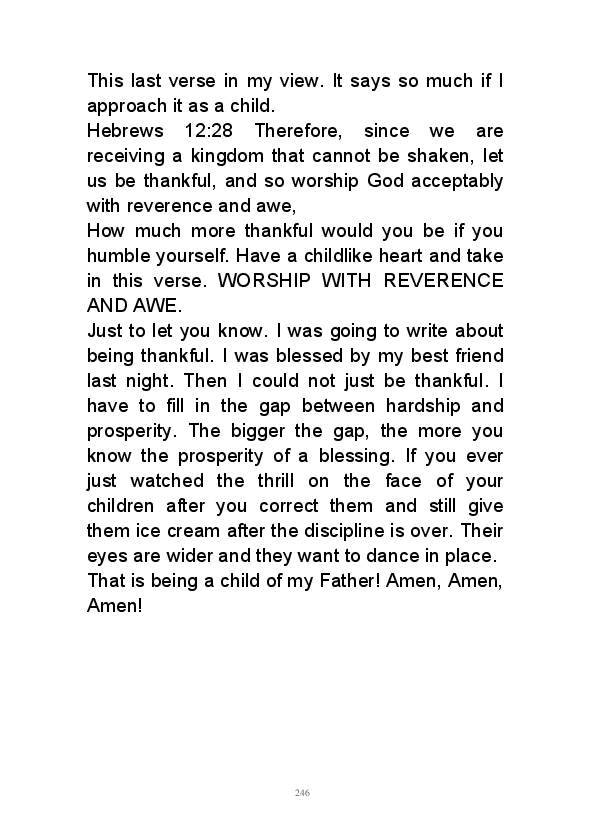 This last verse in my view. It says so much if I approach it as a child.
Hebrews 12:28 Therefore, since we are receiving a kingdom that cannot be shaken, let us be thankful, and so worship God acceptably with reverence and awe,
How much more thankful would you be if you humble yourself. Have a childlike heart and take in this verse. WORSHIP WITH REVERENCE AND AWE.
Just to let you know. I was going to write about being thankful. I was blessed by my best friend last night. Then I could not just be thankful. I have to fill in the gap between hardship and prosperity. The bigger the gap, the more you know the prosperity of a blessing. If you ever just watched the thrill on the face of your children after you correct them and still give them ice cream after the discipline is over. Their eyes are wider and they want to dance in place.
That is being a child of my Father! Amen, Amen, Amen!

246